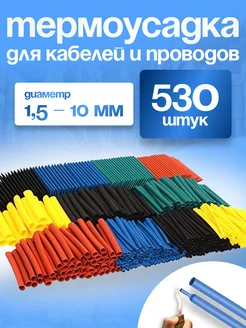 термоусадка
для кабелей и проводов

диаметр
1,5 – 10 мм

530
штук